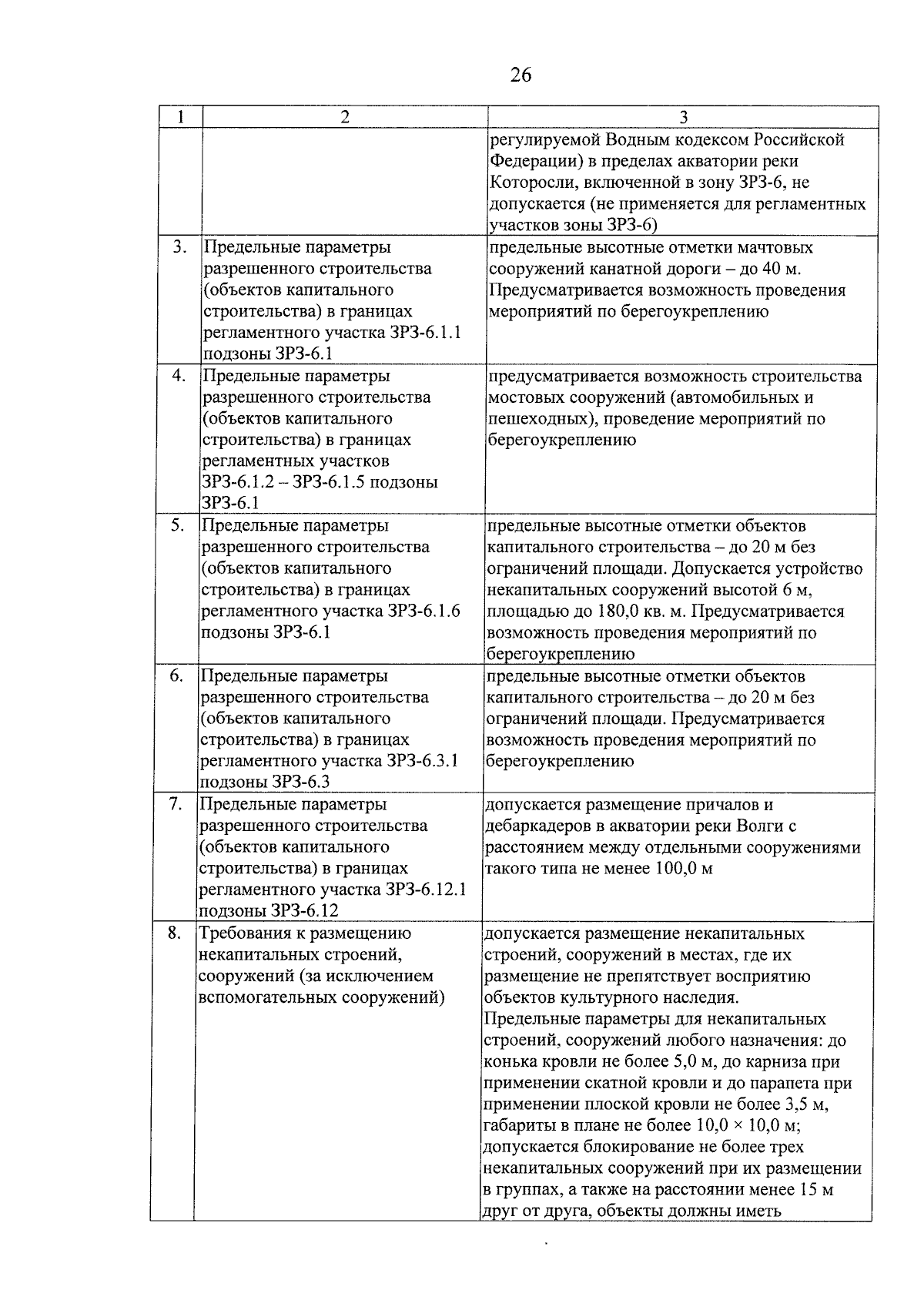 26

| 1 | 2 | 3 |
|---|---|---|
|  |  | регулируемой Водным кодексом Российской Федерации) в пределах акватории реки Которосли, включенной в зону ЗРЗ-6, не допускается (не применяется для регламентных участков зоны ЗРЗ-6) |
| 3. | Предельные параметры разрешенного строительства (объектов капитального строительства) в границах регламентного участка ЗРЗ-6.1.1 подзоны ЗРЗ-6.1 | предельные высотные отметки мачтовых сооружений канатной дороги – до 40 м. Предусматривается возможность проведения мероприятий по берегоукреплению |
| 4. | Предельные параметры разрешенного строительства (объектов капитального строительства) в границах регламентных участков ЗРЗ-6.1.2 – ЗРЗ-6.1.5 подзоны ЗРЗ-6.1 | предусматривается возможность строительства мостовых сооружений (автомобильных и пешеходных), проведение мероприятий по берегоукреплению |
| 5. | Предельные параметры разрешенного строительства (объектов капитального строительства) в границах регламентного участка ЗРЗ-6.1.6 подзоны ЗРЗ-6.1 | предельные высотные отметки объектов капитального строительства – до 20 м без ограничений площади. Допускается устройство некапитальных сооружений высотой 6 м, площадью до 180,0 кв. м. Предусматривается возможность проведения мероприятий по берегоукреплению |
| 6. | Предельные параметры разрешенного строительства (объектов капитального строительства) в границах регламентного участка ЗРЗ-6.3.1 подзоны ЗРЗ-6.3 | предельные высотные отметки объектов капитального строительства – до 20 м без ограничений площади. Предусматривается возможность проведения мероприятий по берегоукреплению |
| 7. | Предельные параметры разрешенного строительства (объектов капитального строительства) в границах регламентного участка ЗРЗ-6.12.1 подзоны ЗРЗ-6.12 | допускается размещение причалов и дебаркадеров в акватории реки Волги с расстоянием между отдельными сооружениями такого типа не менее 100,0 м |
| 8. | Требования к размещению некапитальных строений, сооружений (за исключением вспомогательных сооружений) | допускается размещение некапитальных строений, сооружений в местах, где их размещение не препятствует восприятию объектов культурного наследия. Предельные параметры для некапитальных строений, сооружений любого назначения: до конька кровли не более 5,0 м, до карниза при применении скатной кровли и до парапета при применении плоской кровли не более 3,5 м, габариты в плане не более 10,0 × 10,0 м; допускается блокирование не более трех некапитальных сооружений при их размещении в группах, а также на расстоянии менее 15 м друг от друга, объекты должны иметь |